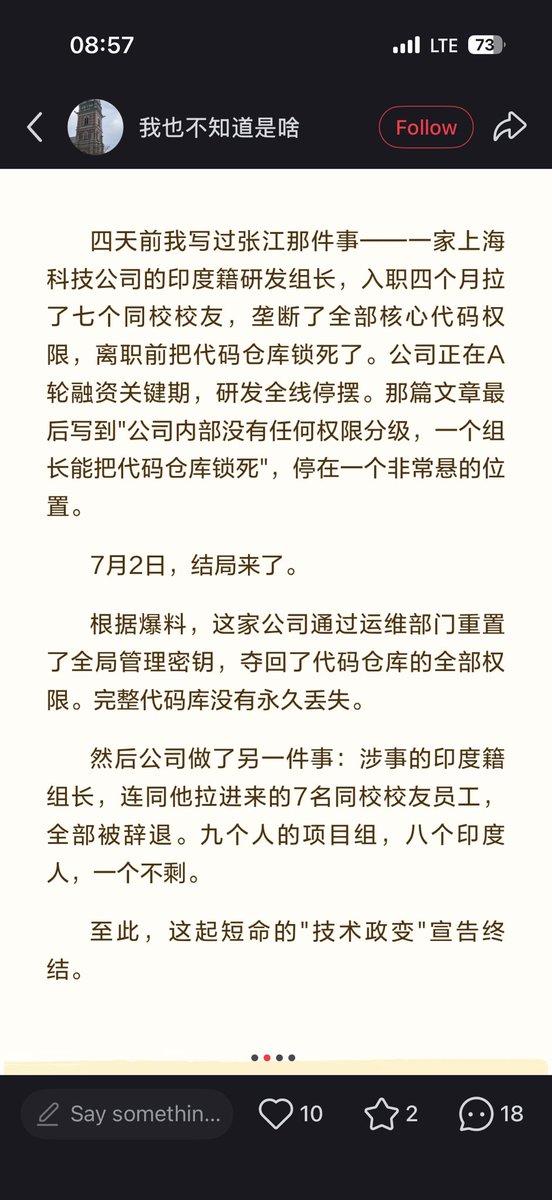 08:57

LTE 73

我也不知道是啥

Follow

四天前我写过张江那件事——一家上海科技公司的印度籍研发组长，入职四个月拉了七个同校校友，垄断了全部核心代码权限，离职前把代码仓库锁死了。公司正在A轮融资关键期，研发全线停摆。那篇文章最后写到"公司内部没有任何权限分级，一个组长能把代码仓库锁死"，停在一个非常悬的位置。

7月2日，结局来了。

根据爆料，这家公司通过运维部门重置了全局管理密钥，夺回了代码仓库的全部权限。完整代码库没有永久丢失。

然后公司做了另一件事：涉事的印度籍组长，连同他拉进来的7名同校校友员工，全部被辞退。九个人的项目组，八个印度人，一个不剩。

至此，这起短命的"技术政变"宣告终结。

Say somethin...

10

2

18